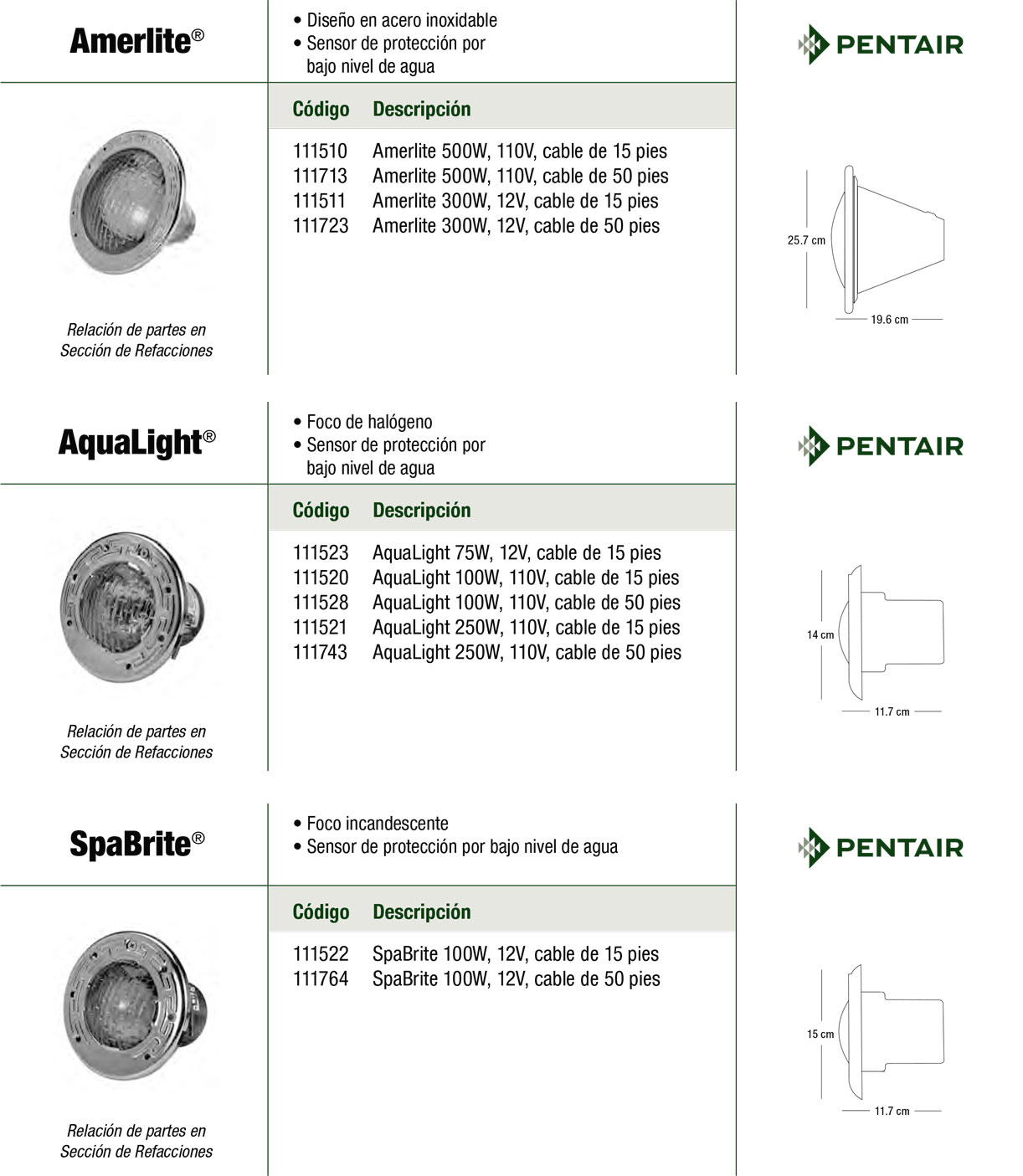 Amerlite®

• Diseño en acero inoxidable
• Sensor de protección por bajo nivel de agua

PENTAIR

| Código | Descripción |
|---|---|
| 111510 | Amerlite 500W, 110V, cable de 15 pies |
| 111713 | Amerlite 500W, 110V, cable de 50 pies |
| 111511 | Amerlite 300W, 12V, cable de 15 pies |
| 111723 | Amerlite 300W, 12V, cable de 50 pies |

25.7 cm
19.6 cm

Relación de partes en Sección de Refacciones

AquaLight®

• Foco de halógeno
• Sensor de protección por bajo nivel de agua

PENTAIR

| Código | Descripción |
|---|---|
| 111523 | AquaLight 75W, 12V, cable de 15 pies |
| 111520 | AquaLight 100W, 110V, cable de 15 pies |
| 111528 | AquaLight 100W, 110V, cable de 50 pies |
| 111521 | AquaLight 250W, 110V, cable de 15 pies |
| 111743 | AquaLight 250W, 110V, cable de 50 pies |

14 cm
11.7 cm

Relación de partes en Sección de Refacciones

SpaBrite®

• Foco incandescente
• Sensor de protección por bajo nivel de agua

PENTAIR

| Código | Descripción |
|---|---|
| 111522 | SpaBrite 100W, 12V, cable de 15 pies |
| 111764 | SpaBrite 100W, 12V, cable de 50 pies |

15 cm
11.7 cm

Relación de partes en Sección de Refacciones